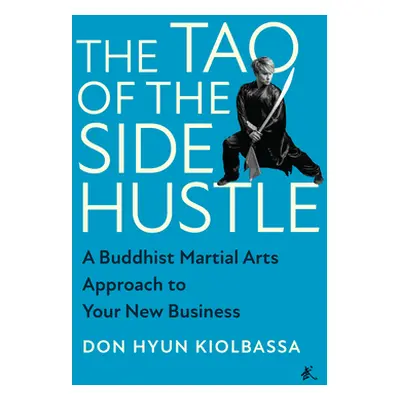 THE TAO OF THE SIDE HUSTLE

A Buddhist Martial Arts Approach to Your New Business

DON HYUN KIOLBASSA

武